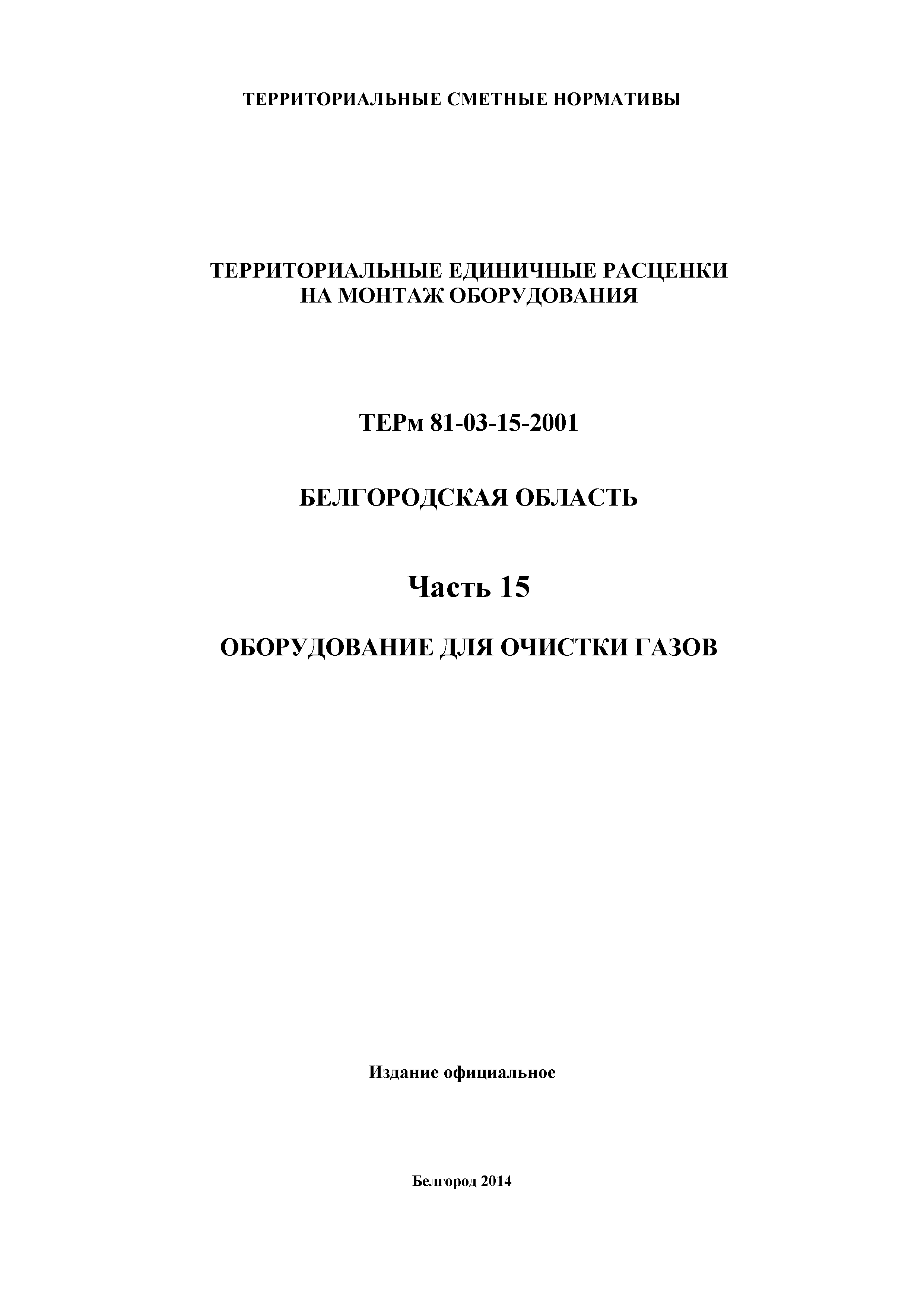 ТЕРРИТОРИАЛЬНЫЕ СМЕТНЫЕ НОРМАТИВЫ

ТЕРРИТОРИАЛЬНЫЕ ЕДИНИЧНЫЕ РАСЦЕНКИ
НА МОНТАЖ ОБОРУДОВАНИЯ

ТЕРм 81-03-15-2001

БЕЛГОРОДСКАЯ ОБЛАСТЬ

Часть 15

ОБОРУДОВАНИЕ ДЛЯ ОЧИСТКИ ГАЗОВ

Издание официальное

Белгород 2014